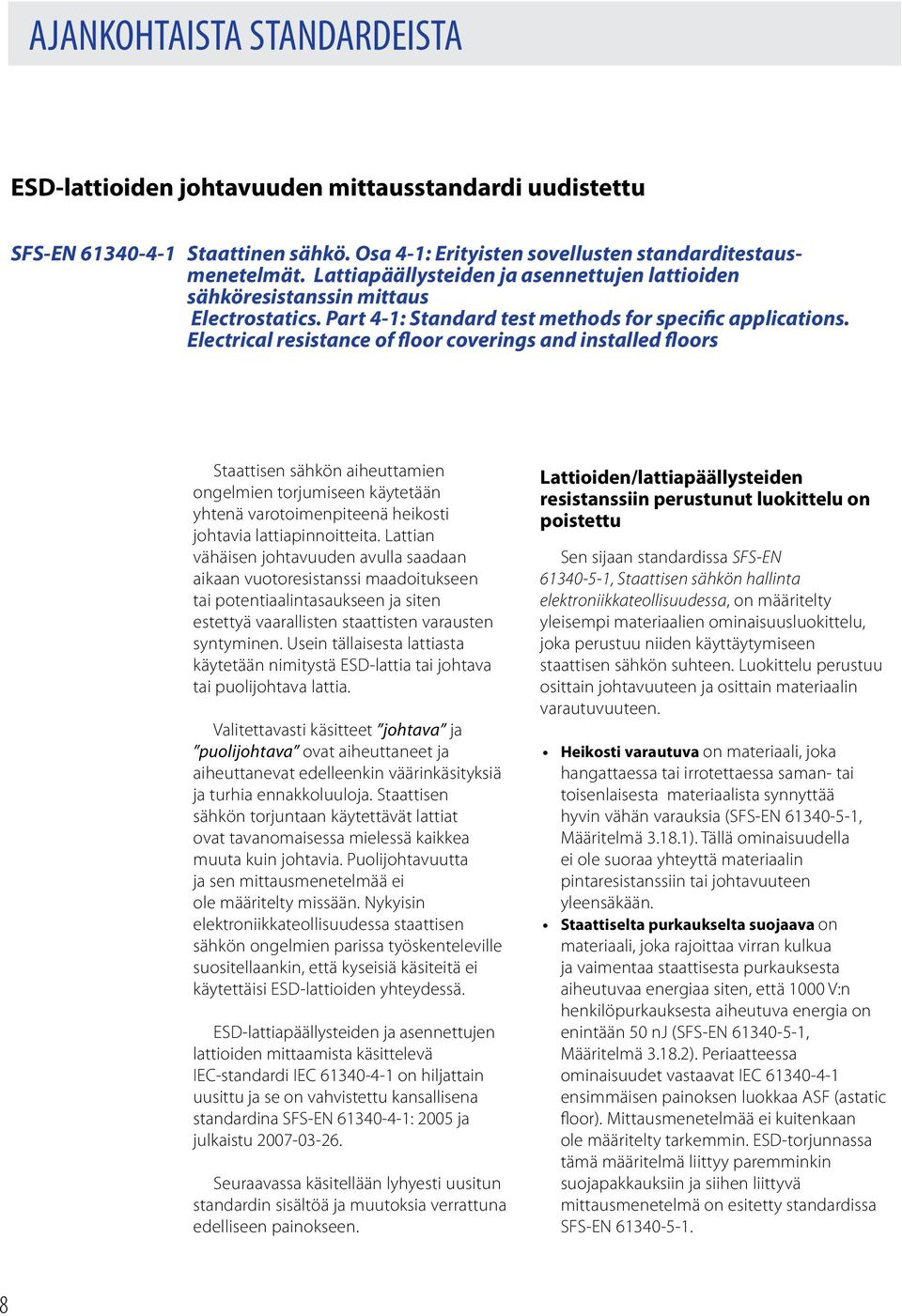 AJANKOHTAISTA STANDARDEISTA

ESD-lattioiden johtavuuden mittausstandardi uudistettu

SFS-EN 61340-4-1 Staattinen sähkö. Osa 4-1: Erityisten sovellusten standarditestausmenetelmät. Lattiapäällysteiden ja asennettujen lattioiden sähköresistanssin mittaus
Electrostatics. Part 4-1: Standard test methods for specific applications. Electrical resistance of floor coverings and installed floors

Staattisen sähkön aiheuttamien ongelmien torjumiseen käytetään yhtenä varotoimenpiteenä heikosti johtavia lattiapinnoitteita. Lattian vähäisen johtavuuden avulla saadaan aikaan vuotoresistanssi maadoitukseen tai potentiaalintasaukseen ja siten estettyä vaarallisten staattisten varausten syntyminen. Usein tällaisesta lattiasta käytetään nimitystä ESD-lattia tai johtava tai puolijohtava lattia.

Valitettavasti käsitteet "johtava" ja "puolijohtava" ovat aiheuttaneet ja aiheuttanevat edelleenkin väärinkäsityksiä ja turhia ennakkoluuloja. Staattisen sähkön torjuntaan käytettävät lattiat ovat tavanomaisessa mielessä kaikkea muuta kuin johtavia. Puolijohtavuutta ja sen mittausmenetelmää ei ole määritelty missään. Nykyisin elektroniikkateollisuudessa staattisen sähkön ongelmien parissa työskenteleville suositellaankin, että kyseisiä käsiteitä ei käytettäisi ESD-lattioiden yhteydessä.

ESD-lattiapäällysteiden ja asennettujen lattioiden mittaamista käsittelevä IEC-standardi IEC 61340-4-1 on hiljattain uusittu ja se on vahvistettu kansallisena standardina SFS-EN 61340-4-1: 2005 ja julkaistu 2007-03-26.

Seuraavassa käsitellään lyhyesti uusitun standardin sisältöä ja muutoksia verrattuna edelliseen painokseen.

Lattioiden/lattiapäällysteiden resistanssiin perustunut luokittelu on poistettu

Sen sijaan standardissa SFS-EN 61340-5-1, Staattisen sähkön hallinta elektroniikkateollisuudessa, on määritelty yleisempi materiaalien ominaisuusluokittelu, joka perustuu niiden käyttäytymiseen staattisen sähkön suhteen. Luokittelu perustuu osittain johtavuuteen ja osittain materiaalin varautuvuuteen.

• Heikosti varautuva on materiaali, joka hangattaessa tai irrotettaessa saman- tai toisenlaisesta materiaalista synnyttää hyvin vähän varauksia (SFS-EN 61340-5-1, Määritelmä 3.18.1). Tällä ominaisuudella ei ole suoraa yhteyttä materiaalin pintaresistanssiin tai johtavuuteen yleensäkään.
• Staattiselta purkaukselta suojaava on materiaali, joka rajoittaa virran kulkua ja vaimentaa staattisesta purkauksesta aiheutuvaa energiaa siten, että 1000 V:n henkilöpurkauksesta aiheutuva energia on enintään 50 nJ (SFS-EN 61340-5-1, Määritelmä 3.18.2). Periaatteessa ominaisuudet vastaavat IEC 61340-4-1 ensimmäisen painoksen luokkaa ASF (astatic floor). Mittausmenetelmää ei kuitenkaan ole määritelty tarkemmin. ESD-torjunnassa tämä määritelmä liittyy paremminkin suojapakkauksiin ja siihen liittyvä mittausmenetelmä on esitetty standardissa SFS-EN 61340-5-1.

8